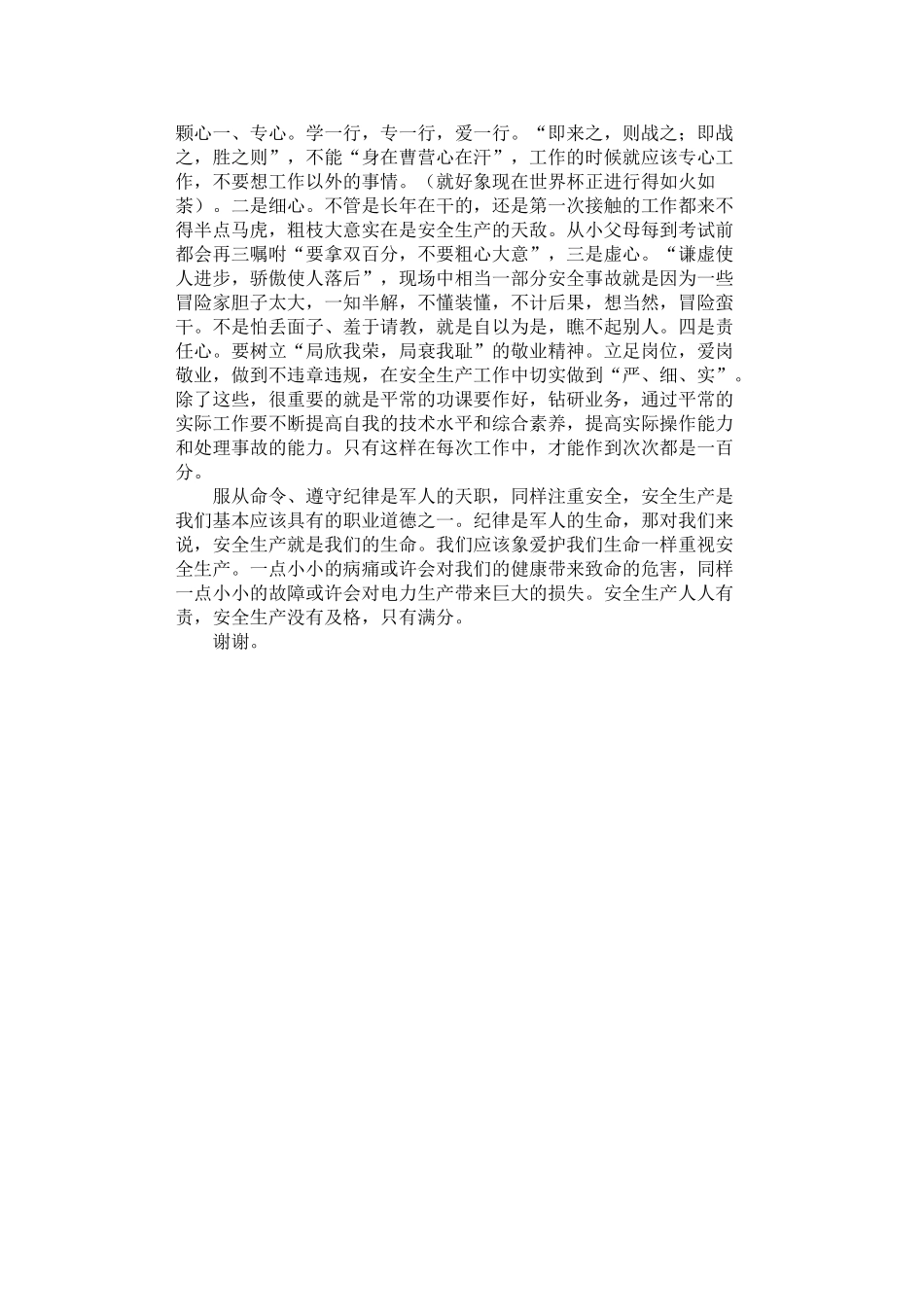 颗心一、专心。学一行，专一行，爱一行。“即来之，则战之；即战之，胜之则”，不能“身在曹营心在汗”，工作的时候就应该专心工作，不要想工作以外的事情。（就好象现在世界杯正进行得如火如荼）。二是细心。不管是长年在干的，还是第一次接触的工作都来不得半点马虎，粗枝大意实在是安全生产的天敌。从小父母每到考试前都会再三嘱咐“要拿双百分，不要粗心大意”，三是虚心。“谦虚使人进步，骄傲使人落后”，现场中相当一部分安全事故就是因为一些冒险家胆子太大，一知半解，不懂装懂，不计后果，想当然，冒险蛮干。不是怕丢面子、羞于请教，就是自以为是，瞧不起别人。四是责任心。要树立“局欣我荣，局衰我耻”的敬业精神。立足岗位，爱岗敬业，做到不违章违规，在安全生产工作中切实做到“严、细、实”。除了这些，很重要的就是平常的功课要作好，钻研业务，通过平常的实际工作要不断提高自我的技术水平和综合素养，提高实际操作能力和处理事故的能力。只有这样在每次工作中，才能作到次次都是一百分。

服从命令、遵守纪律是军人的天职，同样注重安全，安全生产是我们基本应该具有的职业道德之一。纪律是军人的生命，那对我们来说，安全生产就是我们的生命。我们应该象爱护我们生命一样重视安全生产。一点小小的病痛或许会对我们的健康带来致命的危害，同样一点小小的故障或许会对电力生产带来巨大的损失。安全生产人人有责，安全生产没有及格，只有满分。

谢谢。